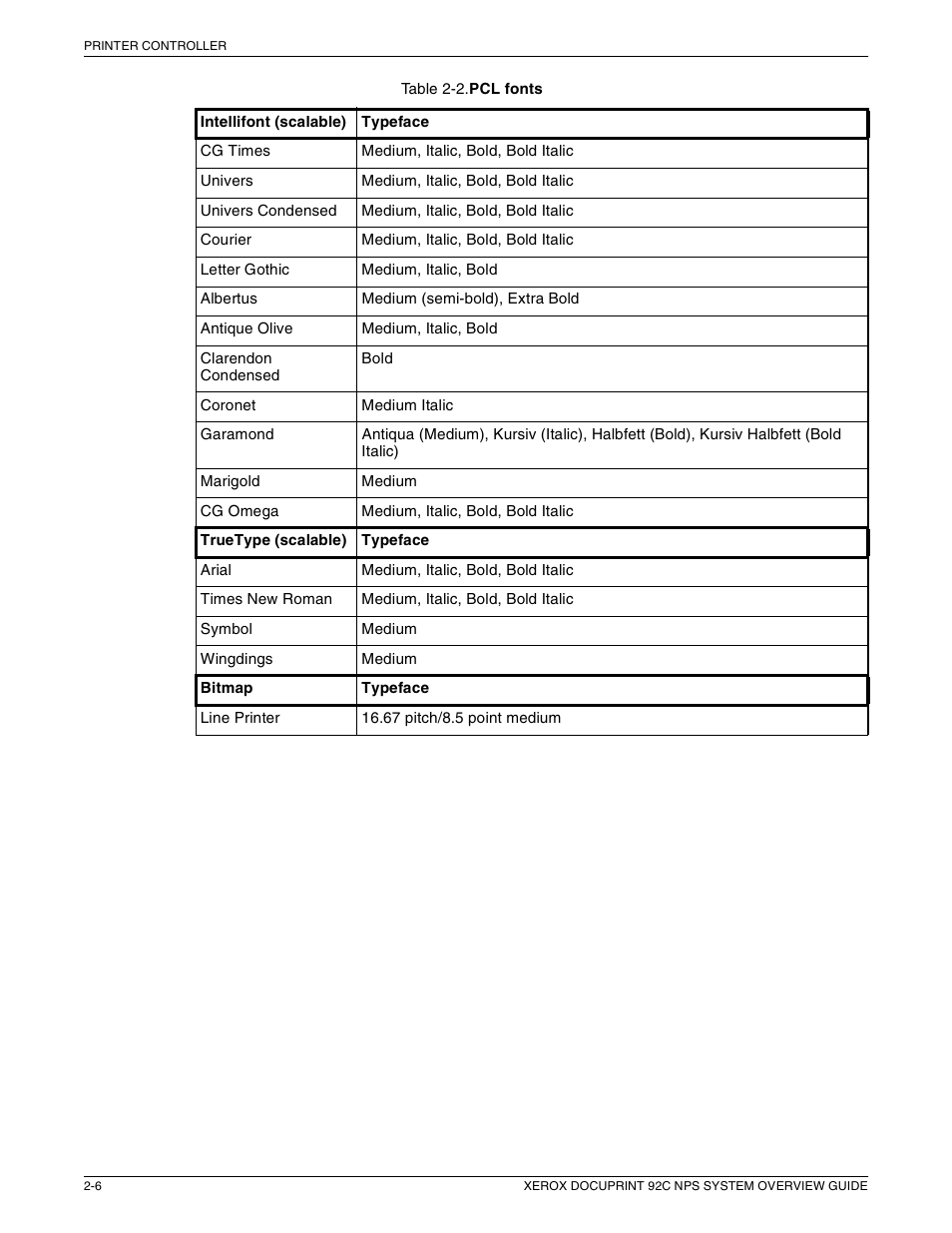 PRINTER CONTROLLER

Table 2-2.PCL fonts

| Intellifont (scalable) | Typeface |
|---|---|
| CG Times | Medium, Italic, Bold, Bold Italic |
| Univers | Medium, Italic, Bold, Bold Italic |
| Univers Condensed | Medium, Italic, Bold, Bold Italic |
| Courier | Medium, Italic, Bold, Bold Italic |
| Letter Gothic | Medium, Italic, Bold |
| Albertus | Medium (semi-bold), Extra Bold |
| Antique Olive | Medium, Italic, Bold |
| Clarendon Condensed | Bold |
| Coronet | Medium Italic |
| Garamond | Antiqua (Medium), Kursiv (Italic), Halbfett (Bold), Kursiv Halbfett (Bold Italic) |
| Marigold | Medium |
| CG Omega | Medium, Italic, Bold, Bold Italic |
| TrueType (scalable) | Typeface |
| Arial | Medium, Italic, Bold, Bold Italic |
| Times New Roman | Medium, Italic, Bold, Bold Italic |
| Symbol | Medium |
| Wingdings | Medium |
| Bitmap | Typeface |
| Line Printer | 16.67 pitch/8.5 point medium |

2-6 XEROX DOCUPRINT 92C NPS SYSTEM OVERVIEW GUIDE